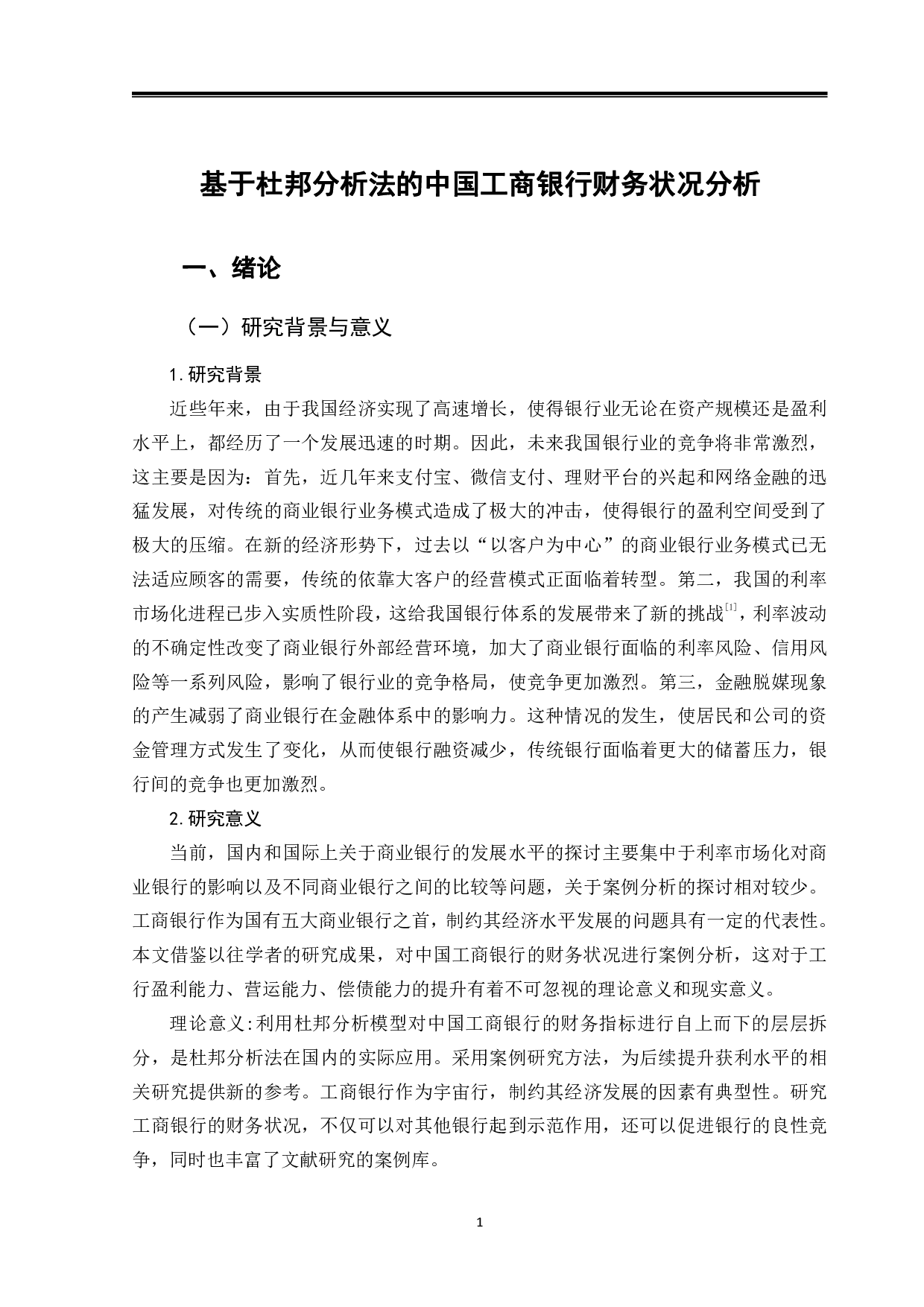 基于杜邦分析法的中国工商银行财务状况分析

一、绪论

（一）研究背景与意义

1.研究背景

近些年来，由于我国经济实现了高速增长，使得银行业无论在资产规模还是盈利水平上，都经历了一个发展迅速的时期。因此，未来我国银行业的竞争将非常激烈，这主要是因为：首先，近几年来支付宝、微信支付、理财平台的兴起和网络金融的迅猛发展，对传统的商业银行业务模式造成了极大的冲击，使得银行的盈利空间受到了极大的压缩。在新的经济形势下，过去以“以客户为中心”的商业银行业务模式已无法适应顾客的需要，传统的依靠大客户的经营模式正面临着转型。第二，我国的利率市场化进程已步入实质性阶段，这给我国银行体系的发展带来了新的挑战$^{[1]}$，利率波动的不确定性改变了商业银行外部经营环境，加大了商业银行面临的利率风险、信用风险等一系列风险，影响了银行业的竞争格局，使竞争更加激烈。第三，金融脱媒现象的产生减弱了商业银行在金融体系中的影响力。这种情况的发生，使居民和公司的资金管理方式发生了变化，从而使银行融资减少，传统银行面临着更大的储蓄压力，银行间的竞争也更加激烈。

2.研究意义

当前，国内和国际上关于商业银行的发展水平的探讨主要集中于利率市场化对商业银行的影响以及不同商业银行之间的比较等问题，关于案例分析的探讨相对较少。工商银行作为国有五大商业银行之首，制约其经济水平发展的问题具有一定的代表性。本文借鉴以往学者的研究成果，对中国工商银行的财务状况进行案例分析，这对于工行盈利能力、营运能力、偿债能力的提升有着不可忽视的理论意义和现实意义。

理论意义:利用杜邦分析模型对中国工商银行的财务指标进行自上而下的层层拆分，是杜邦分析法在国内的实际应用。采用案例研究方法，为后续提升获利水平的相关研究提供新的参考。工商银行作为宇宙行，制约其经济发展的因素有典型性。研究工商银行的财务状况，不仅可以对其他银行起到示范作用，还可以促进银行的良性竞争，同时也丰富了文献研究的案例库。

1